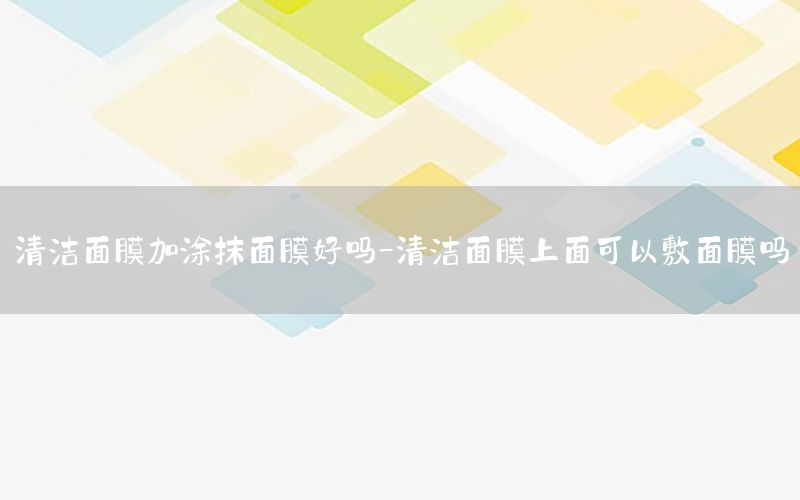 清洁面膜加涂抹面膜好吗-清洁面膜上面可以敷面膜吗